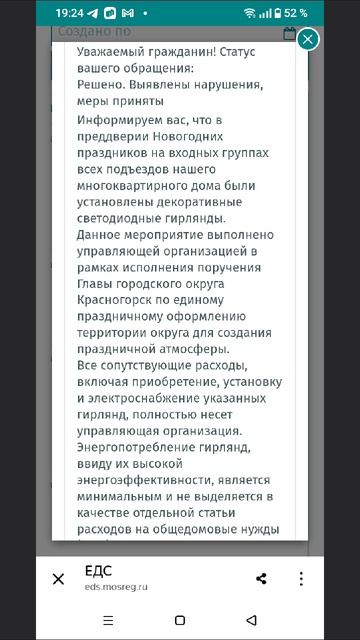 19:24 52 %

Создано по

Уважаемый гражданин! Статус вашего обращения:
Решено. Выявлены нарушения, меры приняты

Информируем вас, что в преддверии Новогодних праздников на входных группах всех подъездов нашего многоквартирного дома были установлены декоративные светодиодные гирлянды.
Данное мероприятие выполнено управляющей организацией в рамках исполнения поручения Главы городского округа Красногорск по единому праздничному оформлению территории округа для создания праздничной атмосферы.
Все сопутствующие расходы, включая приобретение, установку и электроснабжение указанных гирлянд, полностью несет управляющая организация.
Энергопотребление гирлянд, ввиду их высокой энергоэффективности, является минимальным и не выделяется в качестве отдельной статьи расходов на общедомовые нужды

ЕДС
eds.mosreg.ru